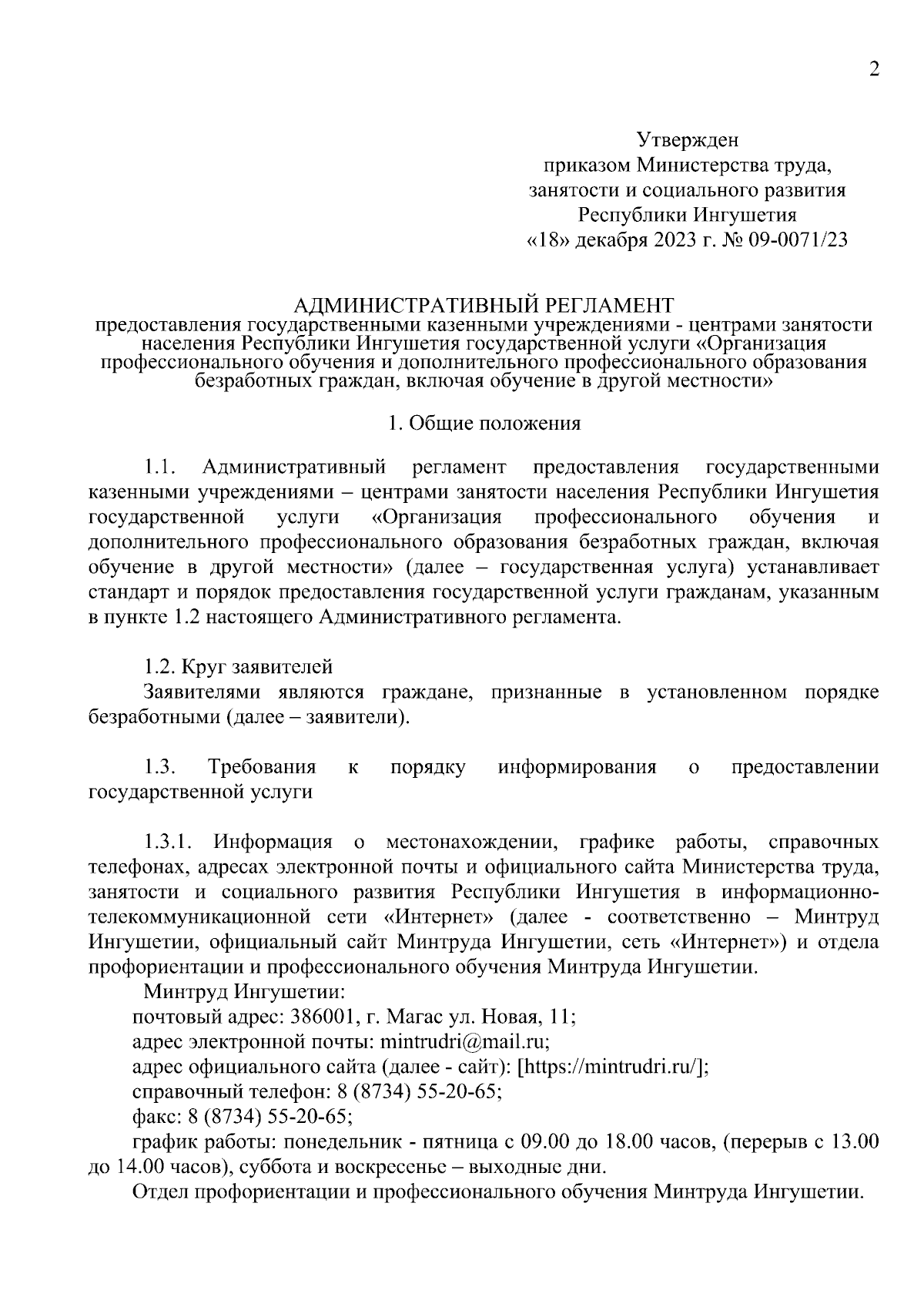 2

Утвержден
приказом Министерства труда, занятости и социального развития Республики Ингушетия
«18» декабря 2023 г. № 09-0071/23

АДМИНИСТРАТИВНЫЙ РЕГЛАМЕНТ
предоставления государственными казенными учреждениями - центрами занятости населения Республики Ингушетия государственной услуги «Организация профессионального обучения и дополнительного профессионального образования безработных граждан, включая обучение в другой местности»

1. Общие положения

1.1. Административный регламент предоставления государственными казенными учреждениями – центрами занятости населения Республики Ингушетия государственной услуги «Организация профессионального обучения и дополнительного профессионального образования безработных граждан, включая обучение в другой местности» (далее – государственная услуга) устанавливает стандарт и порядок предоставления государственной услуги гражданам, указанным в пункте 1.2 настоящего Административного регламента.

1.2. Круг заявителей
Заявителями являются граждане, признанные в установленном порядке безработными (далее – заявители).

1.3. Требования к порядку информирования о предоставлении государственной услуги

1.3.1. Информация о местонахождении, графике работы, справочных телефонах, адресах электронной почты и официального сайта Министерства труда, занятости и социального развития Республики Ингушетия в информационно-телекоммуникационной сети «Интернет» (далее - соответственно – Минтруд Ингушетии, официальный сайт Минтруда Ингушетии, сеть «Интернет») и отдела профориентации и профессионального обучения Минтруда Ингушетии.
Минтруд Ингушетии:
почтовый адрес: 386001, г. Магас ул. Новая, 11;
адрес электронной почты: mintrudri@mail.ru;
адрес официального сайта (далее - сайт): [https://mintrudri.ru/];
справочный телефон: 8 (8734) 55-20-65;
факс: 8 (8734) 55-20-65;
график работы: понедельник - пятница с 09.00 до 18.00 часов, (перерыв с 13.00 до 14.00 часов), суббота и воскресенье – выходные дни.
Отдел профориентации и профессионального обучения Минтруда Ингушетии.